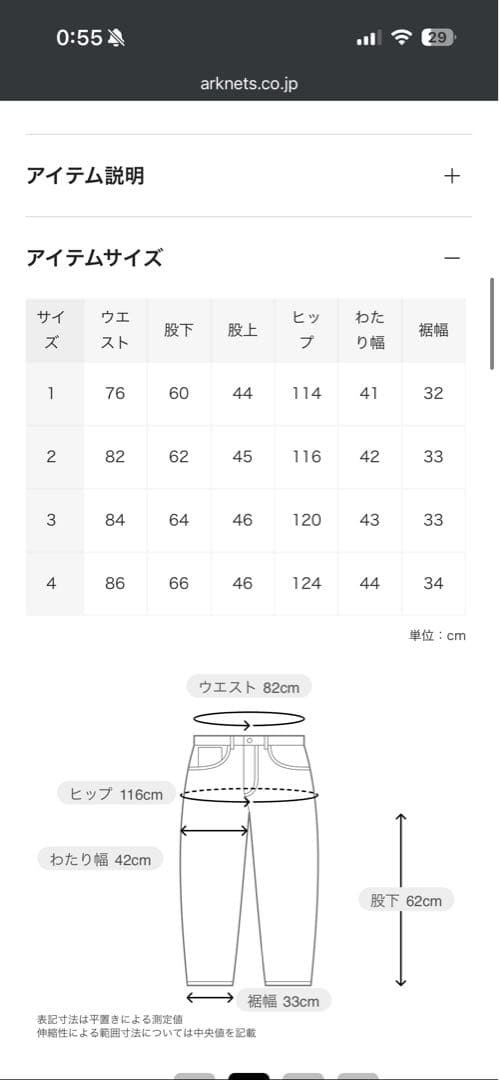 0:55 29

arknets.co.jp

アイテム説明 +

アイテムサイズ −

| サイズ | ウエスト | 股下 | 股上 | ヒップ | わたり幅 | 裾幅 |
|---|---|---|---|---|---|---|
| 1 | 76 | 60 | 44 | 114 | 41 | 32 |
| 2 | 82 | 62 | 45 | 116 | 42 | 33 |
| 3 | 84 | 64 | 46 | 120 | 43 | 33 |
| 4 | 86 | 66 | 46 | 124 | 44 | 34 |

単位：cm

ウエスト 82cm

ヒップ 116cm

わたり幅 42cm

股下 62cm

裾幅 33cm

表記寸法は平置きによる測定値
伸縮性による範囲寸法については中央値を記載